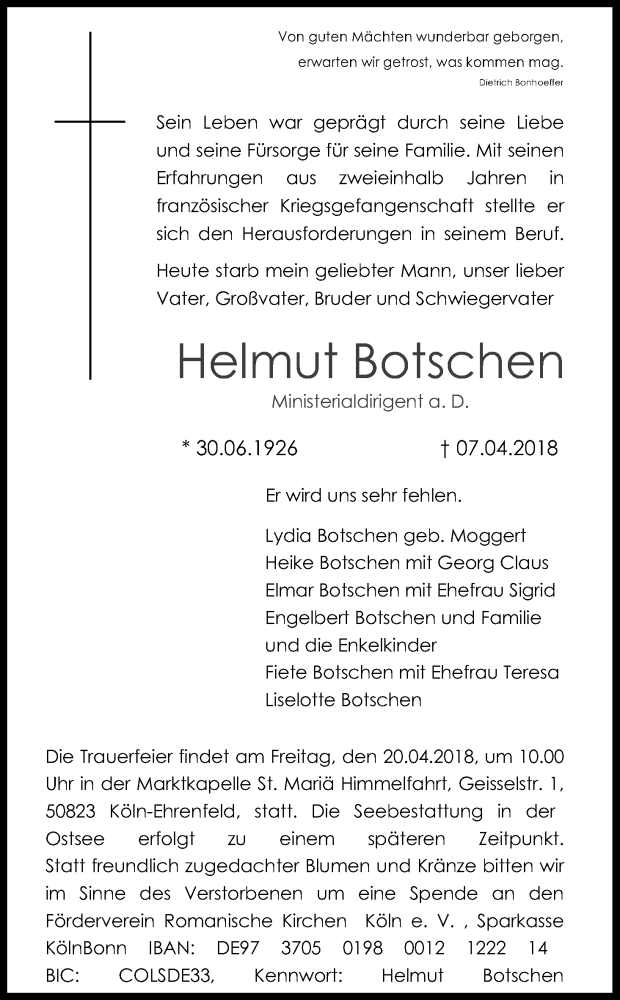 Von guten Mächten wunderbar geborgen,
erwarten wir getrost, was kommen mag.
Dietrich Bonhoeffer

Sein Leben war geprägt durch seine Liebe und seine Fürsorge für seine Familie. Mit seinen Erfahrungen aus zweieinhalb Jahren in französischer Kriegsgefangenschaft stellte er sich den Herausforderungen in seinem Beruf.

Heute starb mein geliebter Mann, unser lieber Vater, Großvater, Bruder und Schwiegervater

Helmut Botschen

Ministerialdirigent a. D.

* 30.06.1926 † 07.04.2018

Er wird uns sehr fehlen.

Lydia Botschen geb. Moggert
Heike Botschen mit Georg Claus
Elmar Botschen mit Ehefrau Sigrid
Engelbert Botschen und Familie
und die Enkelkinder
Fiete Botschen mit Ehefrau Teresa
Liselotte Botschen

Die Trauerfeier findet am Freitag, den 20.04.2018, um 10.00 Uhr in der Marktkapelle St. Mariä Himmelfahrt, Geisselstr. 1, 50823 Köln-Ehrenfeld, statt. Die Seebestattung in der Ostsee erfolgt zu einem späteren Zeitpunkt. Statt freundlich zugedachter Blumen und Kränze bitten wir im Sinne des Verstorbenen um eine Spende an den Förderverein Romanische Kirchen Köln e. V. , Sparkasse KölnBonn IBAN: DE97 3705 0198 0012 1222 14 BIC: COLSDE33, Kennwort: Helmut Botschen